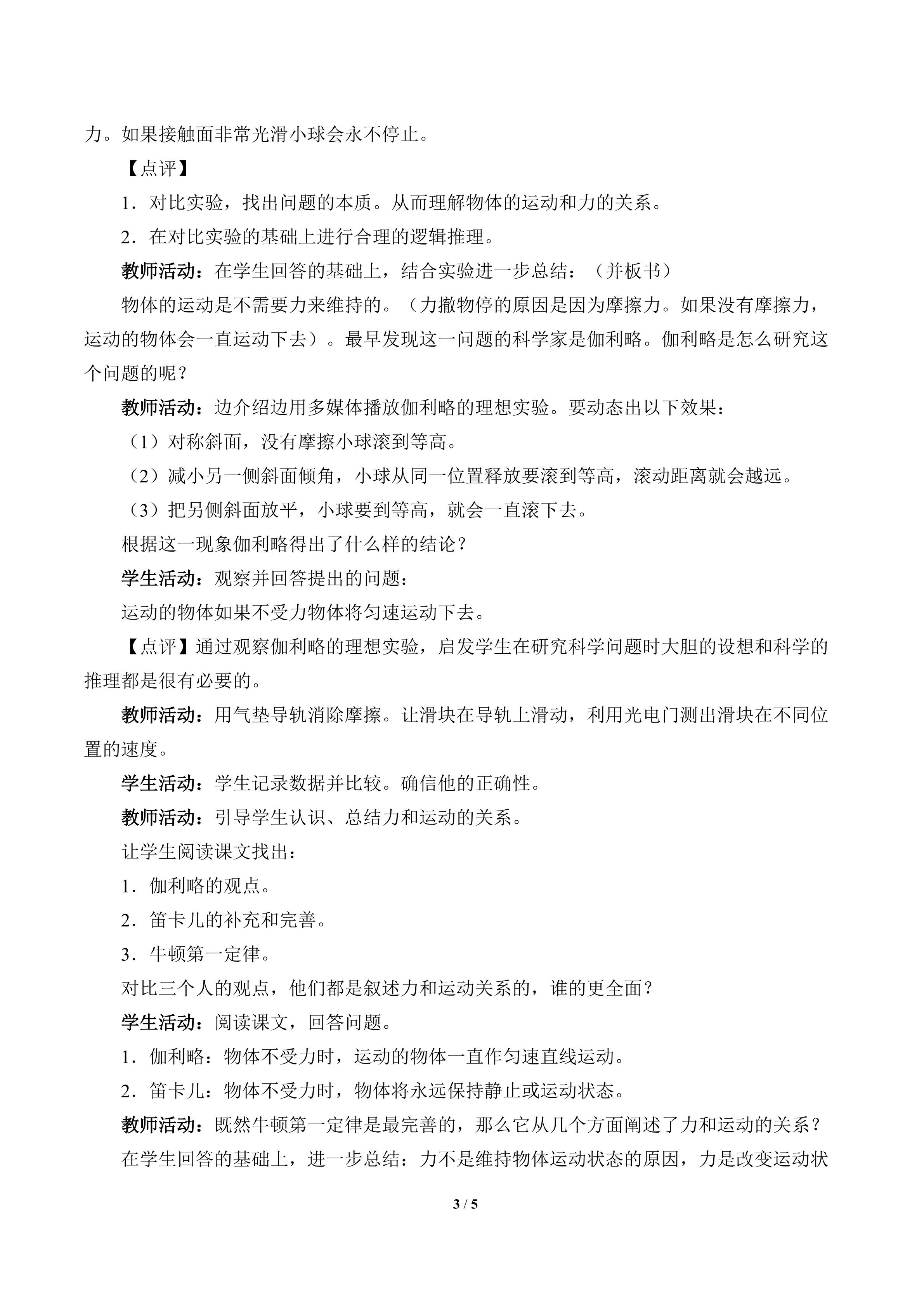 力。如果接触面非常光滑小球会永不停止。

【点评】

1．对比实验，找出问题的本质。从而理解物体的运动和力的关系。

2．在对比实验的基础上进行合理的逻辑推理。

教师活动：在学生回答的基础上，结合实验进一步总结：（并板书）

物体的运动是不需要力来维持的。（力撤物停的原因是因为摩擦力。如果没有摩擦力，运动的物体会一直运动下去）。最早发现这一问题的科学家是伽利略。伽利略是怎么研究这个问题的呢？

教师活动：边介绍边用多媒体播放伽利略的理想实验。要动态出以下效果：

（1）对称斜面，没有摩擦小球滚到等高。

（2）减小另一侧斜面倾角，小球从同一位置释放要滚到等高，滚动距离就会越远。

（3）把另侧斜面放平，小球要到等高，就会一直滚下去。

根据这一现象伽利略得出了什么样的结论？

学生活动：观察并回答提出的问题：

运动的物体如果不受力物体将匀速运动下去。

【点评】通过观察伽利略的理想实验，启发学生在研究科学问题时大胆的设想和科学的推理都是很有必要的。

教师活动：用气垫导轨消除摩擦。让滑块在导轨上滑动，利用光电门测出滑块在不同位置的速度。

学生活动：学生记录数据并比较。确信他的正确性。

教师活动：引导学生认识、总结力和运动的关系。

让学生阅读课文找出：

1．伽利略的观点。

2．笛卡儿的补充和完善。

3．牛顿第一定律。

对比三个人的观点，他们都是叙述力和运动关系的，谁的更全面？

学生活动：阅读课文，回答问题。

1．伽利略：物体不受力时，运动的物体一直作匀速直线运动。

2．笛卡儿：物体不受力时，物体将永远保持静止或运动状态。

教师活动：既然牛顿第一定律是最完善的，那么它从几个方面阐述了力和运动的关系？

在学生回答的基础上，进一步总结：力不是维持物体运动状态的原因，力是改变运动状

3 / 5